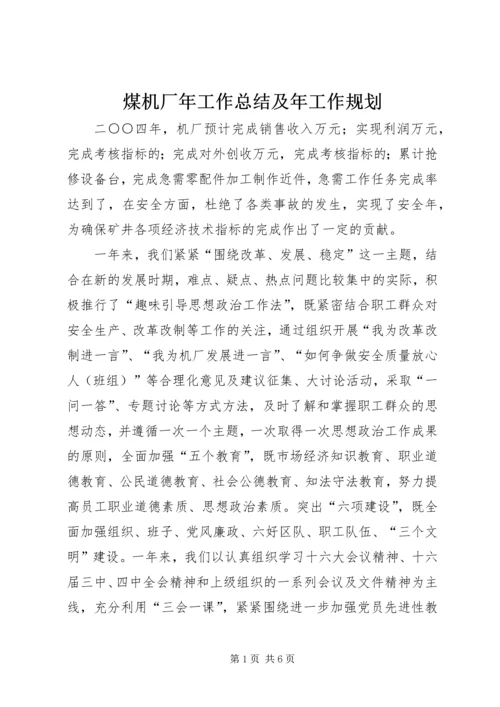 煤机厂年工作总结及年工作规划

二〇〇四年，机厂预计完成销售收入万元；实现利润万元，完成考核指标的；完成对外创收万元，完成考核指标的；累计抢修设备台，完成急需零配件加工制作近件，急需工作任务完成率达到了，在安全方面，杜绝了各类事故的发生，实现了安全年，为确保矿井各项经济技术指标的完成作出了一定的贡献。

一年来，我们紧紧“围绕改革、发展、稳定”这一主题，结合在新的发展时期，难点、疑点、热点问题比较集中的实际，积极推行了“趣味引导思想政治工作法”，既紧密结合职工群众对安全生产、改革改制等工作的关注，通过组织开展“我为改革改制进一言”、“我为机厂发展进一言”、“如何争做安全质量放心人（班组）”等合理化意见及建议征集、大讨论活动，采取“一问一答”、专题讨论等方式方法，及时了解和掌握职工群众的思想动态，并遵循一次一个主题，一次取得一次思想政治工作成果的原则，全面加强“五个教育”，既市场经济知识教育、职业道德教育、公民道德教育、社会公德教育、知法守法教育，努力提高员工职业道德素质、思想政治素质。突出“六项建设”，既全面加强组织、班子、党风廉政、六好区队、职工队伍、“三个文明”建设。一年来，我们以认真组织学习十六大会议精神、十六届三中、四中全会精神和上级组织的一系列会议及文件精神为主线，充分利用“三会一课”，紧紧围绕进一步加强党员先进性教

第1页 共6页